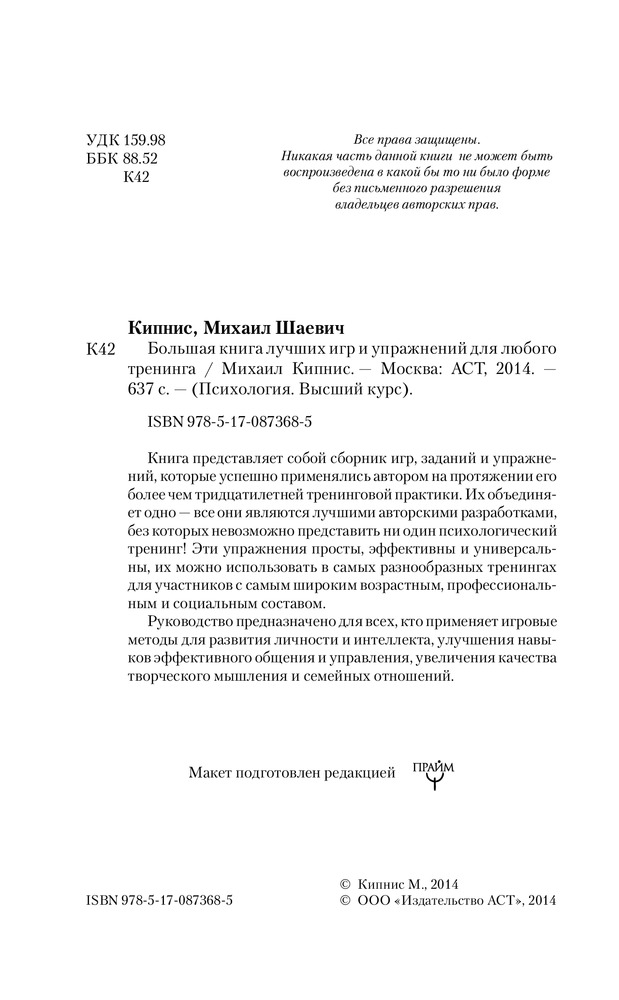 УДК 159.98
ББК 88.52
К42

Все права защищены.
Никакая часть данной книги не может быть воспроизведена в какой бы то ни было форме без письменного разрешения владельцев авторских прав.

Кипнис, Михаил Шаевич
К42 Большая книга лучших игр и упражнений для любого тренинга / Михаил Кипнис. — Москва: АСТ, 2014. — 637 с. — (Психология. Высший курс).

ISBN 978-5-17-087368-5

Книга представляет собой сборник игр, заданий и упражнений, которые успешно применялись автором на протяжении его более чем тридцатилетней тренинговой практики. Их объединяет одно — все они являются лучшими авторскими разработками, без которых невозможно представить ни один психологический тренинг! Эти упражнения просты, эффективны и универсальны, их можно использовать в самых разнообразных тренингах для участников с самым широким возрастным, профессиональным и социальным составом.

Руководство предназначено для всех, кто применяет игровые методы для развития личности и интеллекта, улучшения навыков эффективного общения и управления, увеличения качества творческого мышления и семейных отношений.

Макет подготовлен редакцией ПРАЙМ

ISBN 978-5-17-087368-5

© Кипнис М., 2014
© ООО «Издательство АСТ», 2014